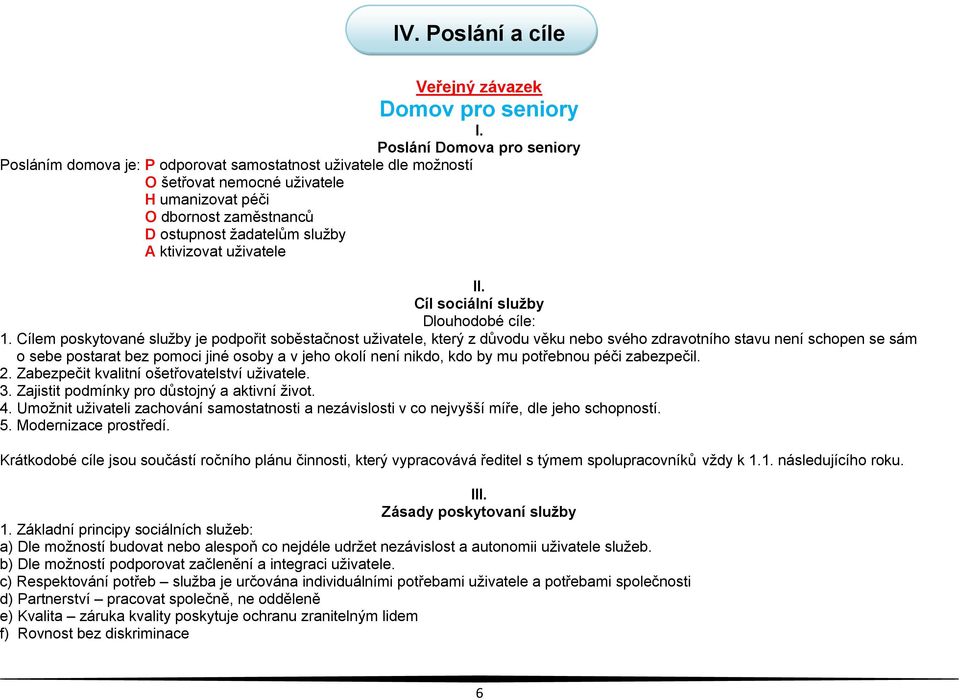 IV. Poslání a cíle

Veřejný závazek
Domov pro seniory
I.
Poslání Domova pro seniory

Posláním domova je: P odporovat samostatnost uživatele dle možností
O šetřovat nemocné uživatele
H umanizovat péči
O dbornost zaměstnanců
D ostupnost žadatelům služby
A ktivizovat uživatele

II.
Cíl sociální služby
Dlouhodobé cíle:

1. Cílem poskytované služby je podpořit soběstačnost uživatele, který z důvodu věku nebo svého zdravotního stavu není schopen se sám o sebe postarat bez pomoci jiné osoby a v jeho okolí není nikdo, kdo by mu potřebnou péči zabezpečil.
2. Zabezpečit kvalitní ošetřovatelství uživatele.
3. Zajistit podmínky pro důstojný a aktivní život.
4. Umožnit uživateli zachování samostatnosti a nezávislosti v co nejvyšší míře, dle jeho schopností.
5. Modernizace prostředí.

Krátkodobé cíle jsou součástí ročního plánu činnosti, který vypracovává ředitel s týmem spolupracovníků vždy k 1.1. následujícího roku.

III.
Zásady poskytovaní služby

1. Základní principy sociálních služeb:
a) Dle možností budovat nebo alespoň co nejdéle udržet nezávislost a autonomii uživatele služeb.
b) Dle možností podporovat začlenění a integraci uživatele.
c) Respektování potřeb – služba je určována individuálními potřebami uživatele a potřebami společnosti
d) Partnerství – pracovat společně, ne odděleně
e) Kvalita – záruka kvality poskytuje ochranu zranitelným lidem
f) Rovnost bez diskriminace

6